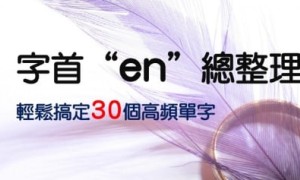 字首“en”總整理

輕鬆搞定30個高頻單字